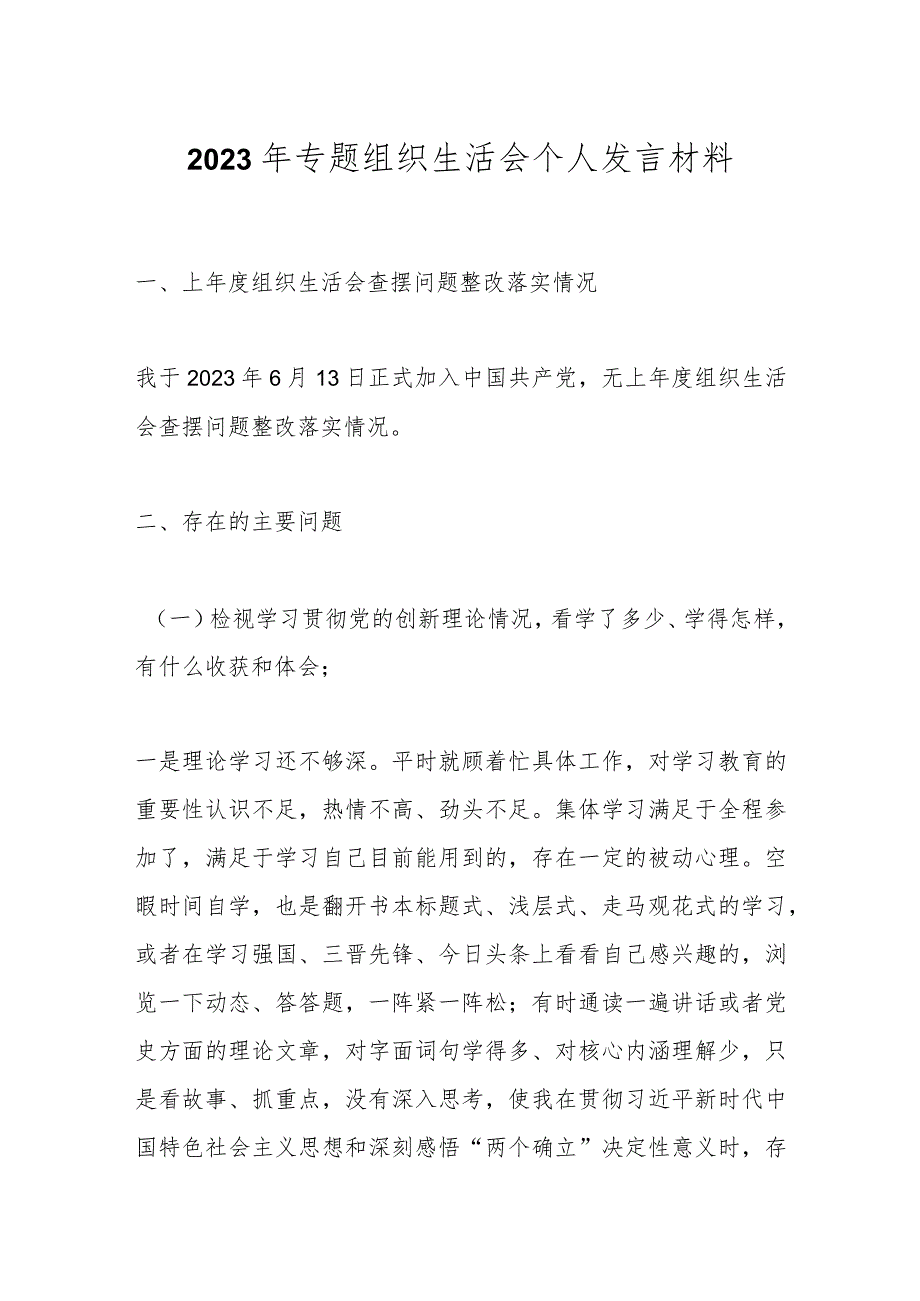 2023年专题组织生活会个人发言材料

一、上年度组织生活会查摆问题整改落实情况

我于2023年6月13日正式加入中国共产党，无上年度组织生活会查摆问题整改落实情况。

二、存在的主要问题

（一）检视学习贯彻党的创新理论情况，看学了多少、学得怎样，有什么收获和体会；

一是理论学习还不够深。平时就顾着忙具体工作，对学习教育的重要性认识不足，热情不高、劲头不足。集体学习满足于全程参加了，满足于学习自己目前能用到的，存在一定的被动心理。空暇时间自学，也是翻开书本标题式、浅层式、走马观花式的学习，或者在学习强国、三晋先锋、今日头条上看看自己感兴趣的，浏览一下动态、答答题，一阵紧一阵松；有时通读一遍讲话或者党史方面的理论文章，对字面词句学得多、对核心内涵理解少，只是看故事、抓重点，没有深入思考，使我在贯彻习近平新时代中国特色社会主义思想和深刻感悟“两个确立”决定性意义时，存